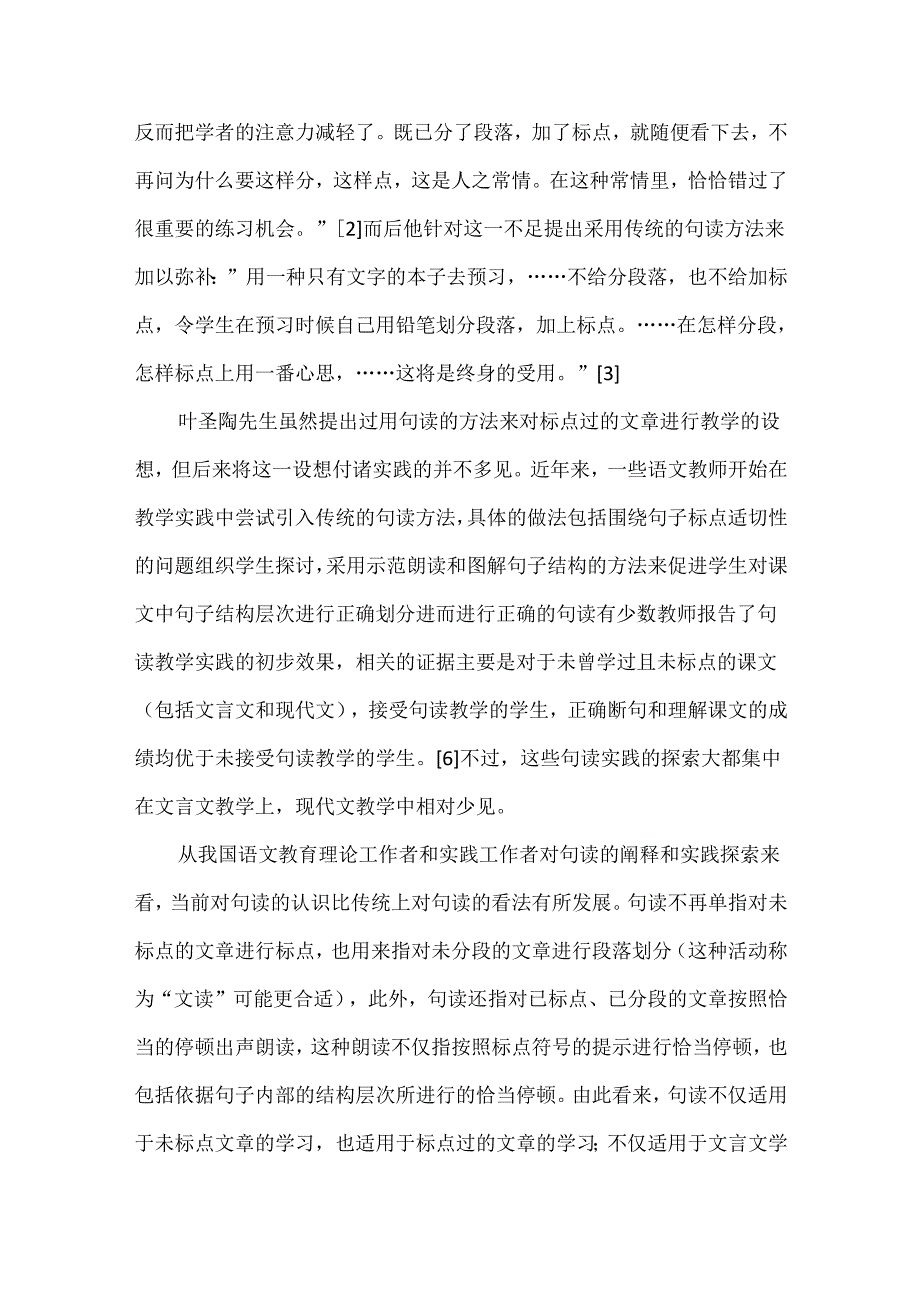 反而把学者的注意力减轻了。既已分了段落，加了标点，就随便看下去，不再问为什么要这样分，这样点，这是人之常情。在这种常情里，恰恰错过了很重要的练习机会。”[2]而后他针对这一不足提出采用传统的句读方法来加以弥补:”用一种只有文字的本子去预习，……不给分段落，也不给加标点，令学生在预习时候自己用铅笔划分段落，加上标点。……在怎样分段，怎样标点上用一番心思，……这将是终身的受用。”[3]

叶圣陶先生虽然提出过用句读的方法来对标点过的文章进行教学的设想，但后来将这一设想付诸实践的并不多见。近年来，一些语文教师开始在教学实践中尝试引入传统的句读方法，具体的做法包括围绕句子标点适切性的问题组织学生探讨，采用示范朗读和图解句子结构的方法来促进学生对课文中句子结构层次进行正确划分进而进行正确的句读有少数教师报告了句读教学实践的初步效果，相关的证据主要是对于未曾学过且未标点的课文（包括文言文和现代文），接受句读教学的学生，正确断句和理解课文的成绩均优于未接受句读教学的学生。[6]不过，这些句读实践的探索大都集中在文言文教学上，现代文教学中相对少见。

从我国语文教育理论工作者和实践工作者对句读的阐释和实践探索来看，当前对句读的认识比传统上对句读的看法有所发展。句读不再单指对未标点的文章进行标点，也用来指对未分段的文章进行段落划分（这种活动称为“文读”可能更合适），此外，句读还指对已标点、已分段的文章按照恰当的停顿出声朗读，这种朗读不仅指按照标点符号的提示进行恰当停顿，也包括依据句子内部的结构层次所进行的恰当停顿。由此看来，句读不仅适用于未标点文章的学习，也适用于标点过的文章的学习;不仅适用于文言文学